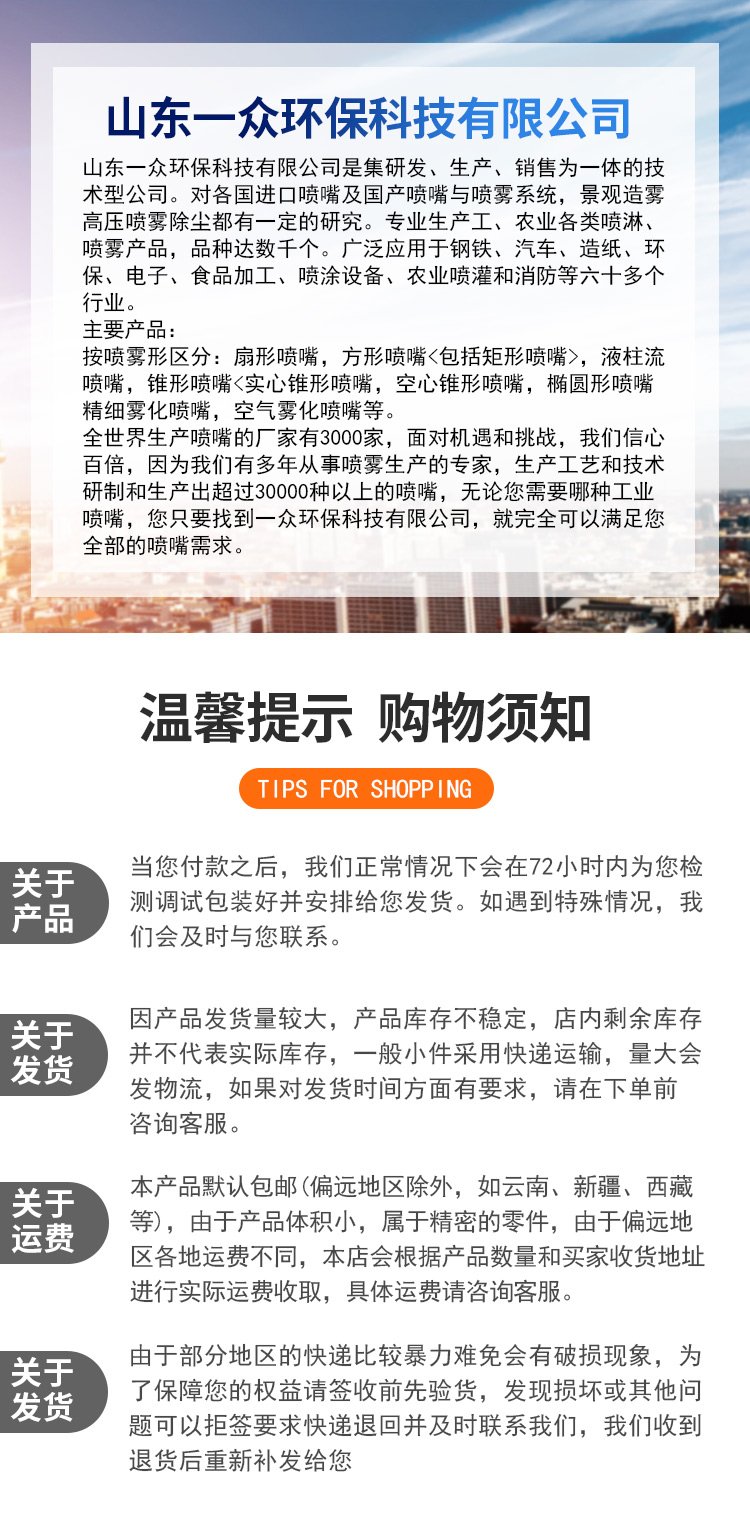 山东一众环保科技有限公司

山东一众环保科技有限公司是集研发、生产、销售为一体的技术型公司。对各国进口喷嘴及国产喷嘴与喷雾系统，景观造雾高压喷雾除尘都有一定的研究。专业生产工、农业各类喷淋、喷雾产品，品种达数千个。广泛应用于钢铁、汽车、造纸、环保、电子、食品加工、喷涂设备、农业喷灌和消防等六十多个行业。
主要产品：
按喷雾形区分：扇形喷嘴，方形喷嘴<包括矩形喷嘴>，液柱流喷嘴，锥形喷嘴<实心锥形喷嘴，空心锥形喷嘴，椭圆形喷嘴精细雾化喷嘴，空气雾化喷嘴等。
全世界生产喷嘴的厂家有3000家，面对机遇和挑战，我们信心百倍，因为我们有多年从事喷雾生产的专家，生产工艺和技术研制和生产出超过30000种以上的喷嘴，无论您需要哪种工业喷嘴，您只要找到一众环保科技有限公司，就完全可以满足您全部的喷嘴需求。

温馨提示 购物须知

TIPS FOR SHOPPING

关于产品

当您付款之后，我们正常情况下会在72小时内为您检测调试包装好并安排给您发货。如遇到特殊情况，我们会及时与您联系。

关于发货

因产品发货量较大，产品库存不稳定，店内剩余库存并不代表实际库存，一般小件采用快递运输，量大会发物流，如果对发货时间方面有要求，请在下单前咨询客服。

关于运费

本产品默认包邮(偏远地区除外，如云南、新疆、西藏等)，由于产品体积小，属于精密的零件，由于偏远地区各地运费不同，本店会根据产品数量和买家收货地址进行实际运费收取，具体运费请咨询客服。

关于发货

由于部分地区的快递比较暴力难免会有破损现象，为了保障您的权益请签收前先验货，发现损坏或其他问题可以拒签要求快递退回并及时联系我们，我们收到退货后重新补发给您